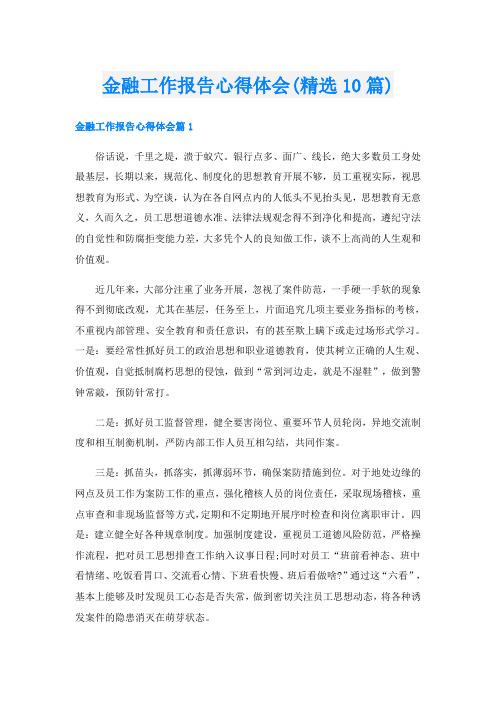 金融工作报告心得体会(精选10篇)

金融工作报告心得体会篇1

俗话说，千里之堤，溃于蚁穴。银行点多、面广、线长，绝大多数员工身处最基层，长期以来，规范化、制度化的思想教育开展不够，员工重视实际，视思想教育为形式、为空谈，认为在各自网点内的人低头不见抬头见，思想教育无意义，久而久之，员工思想道德水准、法律法规观念得不到净化和提高，遵纪守法的自觉性和防腐拒变能力差，大多凭个人的良知做工作，谈不上高尚的人生观和价值观。

近几年来，大部分注重了业务开展，忽视了案件防范，一手硬一手软的现象得不到彻底改观，尤其在基层，任务至上，片面追究几项主要业务指标的考核，不重视内部管理、安全教育和责任意识，有的甚至欺上瞒下或走过场形式学习。一是：要经常性抓好员工的政治思想和职业道德教育，使其树立正确的人生观、价值观，自觉抵制腐朽思想的侵蚀，做到“常到河边走，就是不湿鞋”，做到警钟常敲，预防针常打。

二是：抓好员工监督管理，健全要害岗位、重要环节人员轮岗，异地交流制度和相互制衡机制，严防内部工作人员互相勾结，共同作案。

三是：抓苗头，抓落实，抓薄弱环节，确保案防措施到位。对于地处边缘的网点及员工作为案防工作的重点，强化稽核人员的岗位责任，采取现场稽核，重点审查和非现场监督等方式，定期和不定期地开展序时检查和岗位离职审计。四是：建立健全好各种规章制度。加强制度建设，重视员工道德风险防范，严格操作流程，把对员工思想排查工作纳入议事日程;同时对员工“班前看神态、班中看情绪、吃饭看胃口、交流看心情、下班看快慢、班后看做啥?”通过这“六看”，基本上能够及时发现员工心态是否失常，做到密切关注员工思想动态，将各种诱发案件的隐患消灭在萌芽状态。